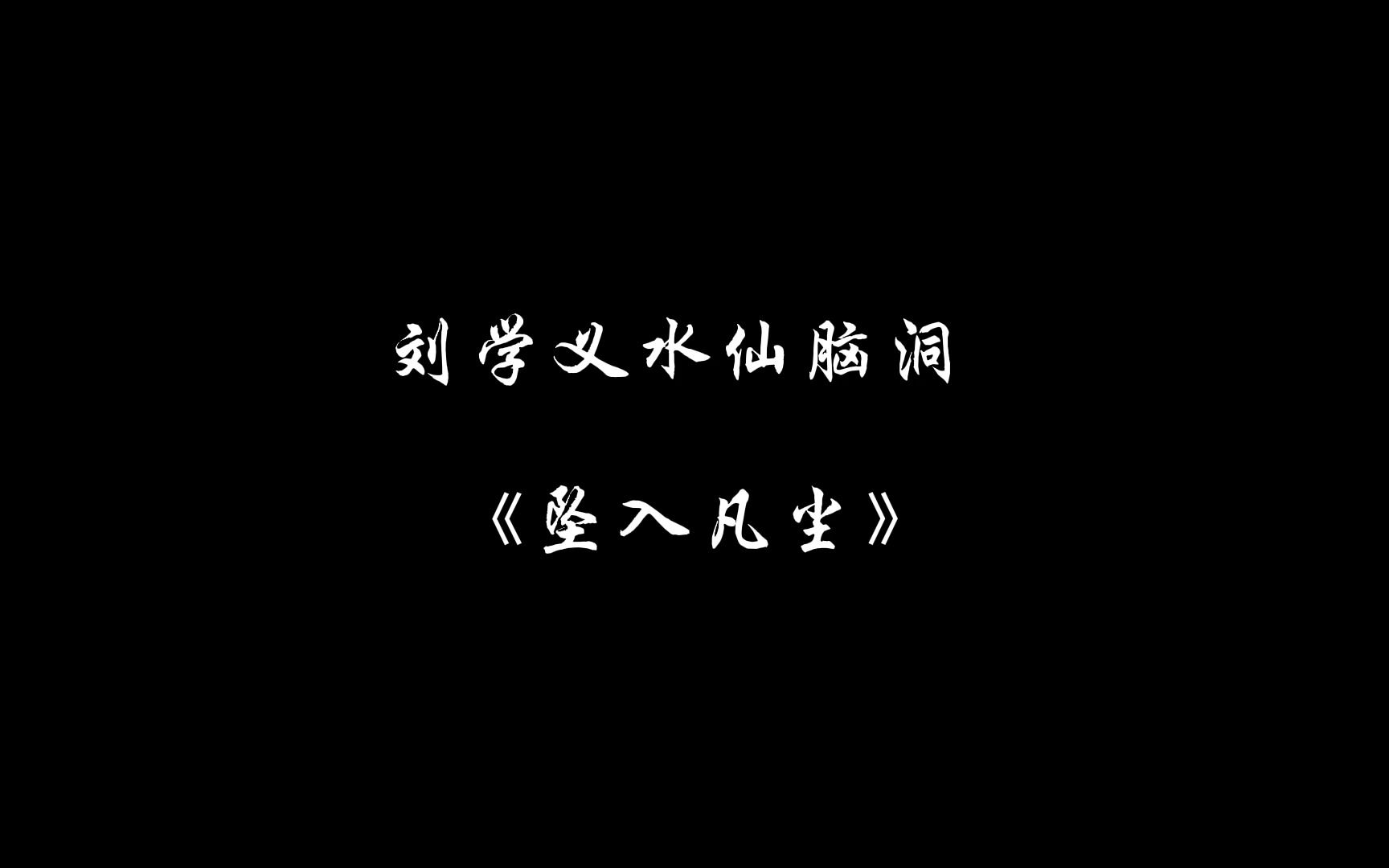 刘学义水仙脑洞

《坠入凡尘》